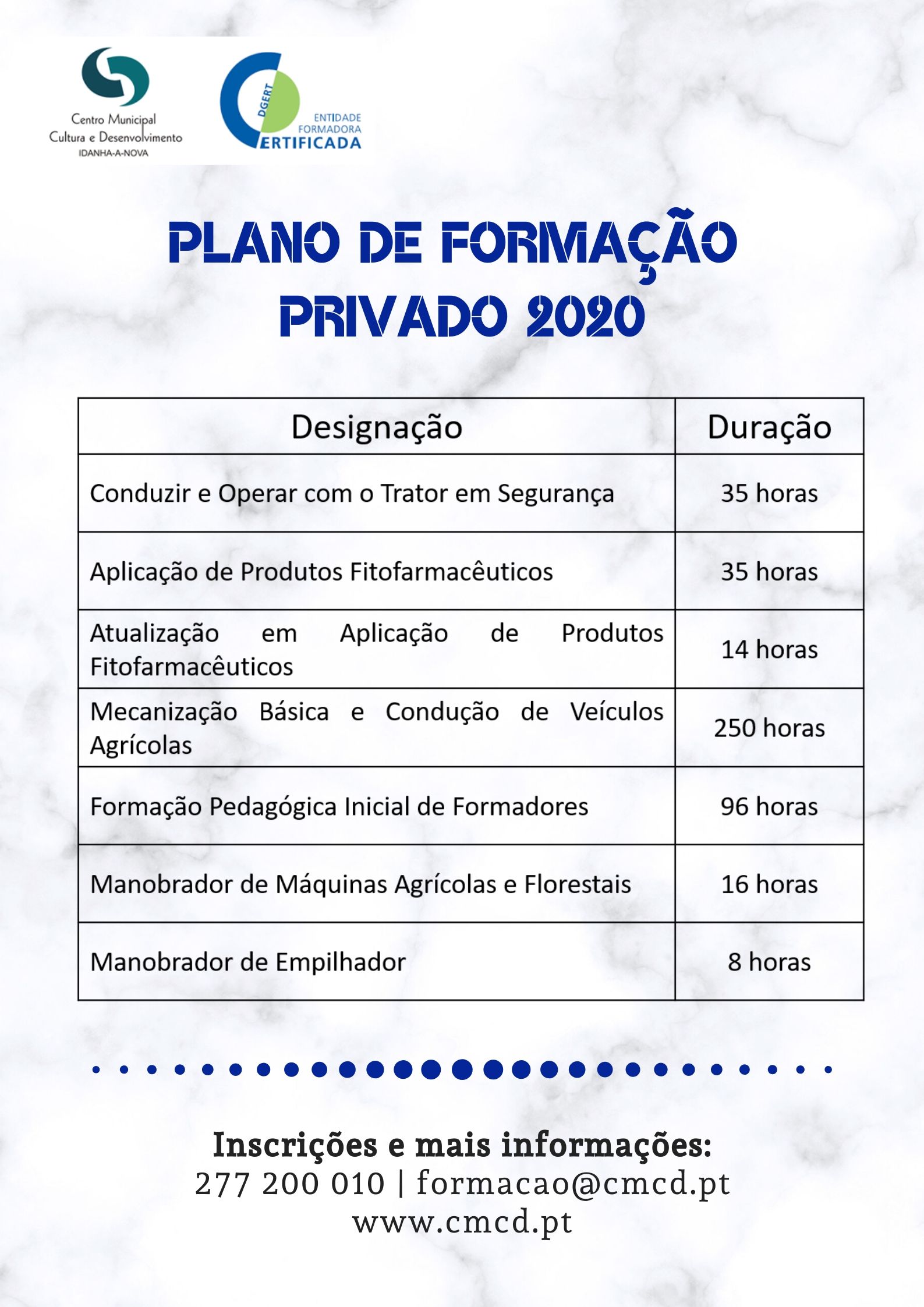 Centro Municipal
Cultura e Desenvolvimento
IDANHA-A-NOVA

DGERT
ENTIDADE FORMADORA
CERTIFICADA

PLANO DE FORMAÇÃO
PRIVADO 2020

| Designação | Duração |
|---|---|
| Conduzir e Operar com o Trator em Segurança | 35 horas |
| Aplicação de Produtos Fitofarmacêuticos | 35 horas |
| Atualização em Aplicação de Produtos Fitofarmacêuticos | 14 horas |
| Mecanização Básica e Condução de Veículos Agrícolas | 250 horas |
| Formação Pedagógica Inicial de Formadores | 96 horas |
| Manobrador de Máquinas Agrícolas e Florestais | 16 horas |
| Manobrador de Empilhador | 8 horas |

Inscrições e mais informações:
277 200 010 | formacao@cmcd.pt
www.cmcd.pt